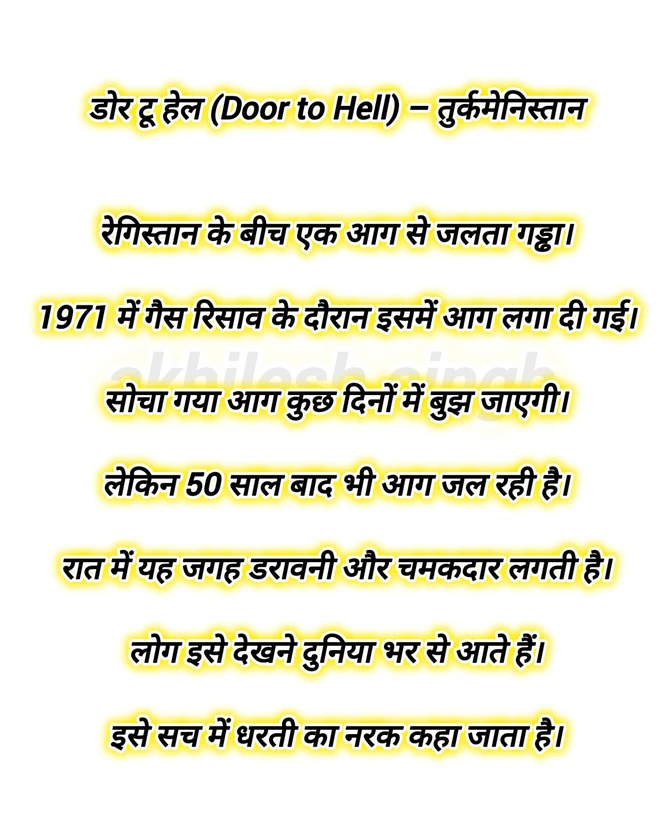 डोर टू हेल (Door to Hell) – तुर्कमेनिस्तान

रेगिस्तान के बीच एक आग से जलता गड्ढा।

1971 में गैस रिसाव के दौरान इसमें आग लगा दी गई।

akhilesh singh

सोचा गया आग कुछ दिनों में बुझ जाएगी।

लेकिन 50 साल बाद भी आग जल रही है।

रात में यह जगह डरावनी और चमकदार लगती है।

लोग इसे देखने दुनिया भर से आते हैं।

इसे सच में धरती का नरक कहा जाता है।